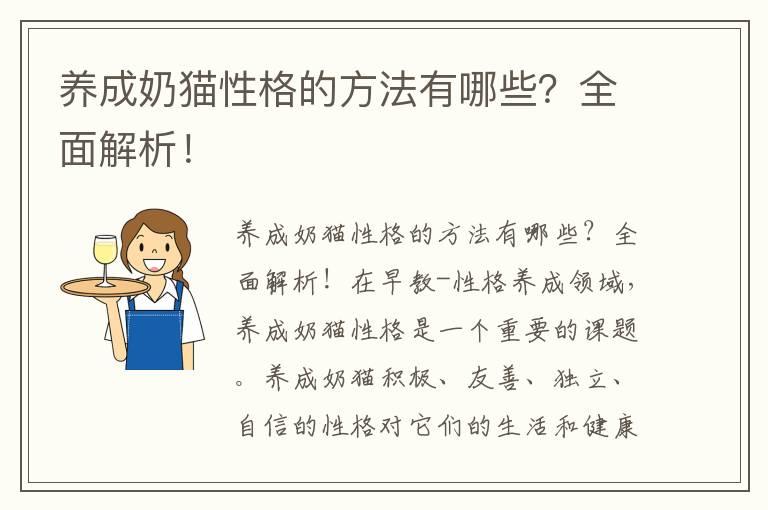 养成奶猫性格的方法有哪些？全面解析！

养成奶猫性格的方法有哪些？全面解析！在早教-性格养成领域，养成奶猫性格是一个重要的课题。养成奶猫积极、友善、独立、自信的性格对它们的生活和健康